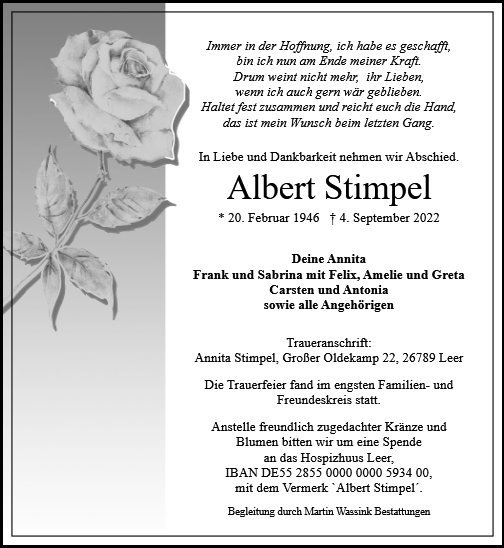 Immer in der Hoffnung, ich habe es geschafft,
bin ich nun am Ende meiner Kraft.
Drum weint nicht mehr, ihr Lieben,
wenn ich auch gern wär geblieben.
Haltet fest zusammen und reicht euch die Hand,
das ist mein Wunsch beim letzten Gang.

In Liebe und Dankbarkeit nehmen wir Abschied.

Albert Stimpel

* 20. Februar 1946 † 4. September 2022

Deine Annita
Frank und Sabrina mit Felix, Amelie und Greta
Carsten und Antonia
sowie alle Angehörigen

Traueranschrift:
Annita Stimpel, Großer Oldekamp 22, 26789 Leer

Die Trauerfeier fand im engsten Familien- und Freundeskreis statt.

Anstelle freundlich zugedachter Kränze und Blumen bitten wir um eine Spende an das Hospizhuus Leer, IBAN DE55 2855 0000 0000 5934 00, mit dem Vermerk `Albert Stimpel´.

Begleitung durch Martin Wassink Bestattungen